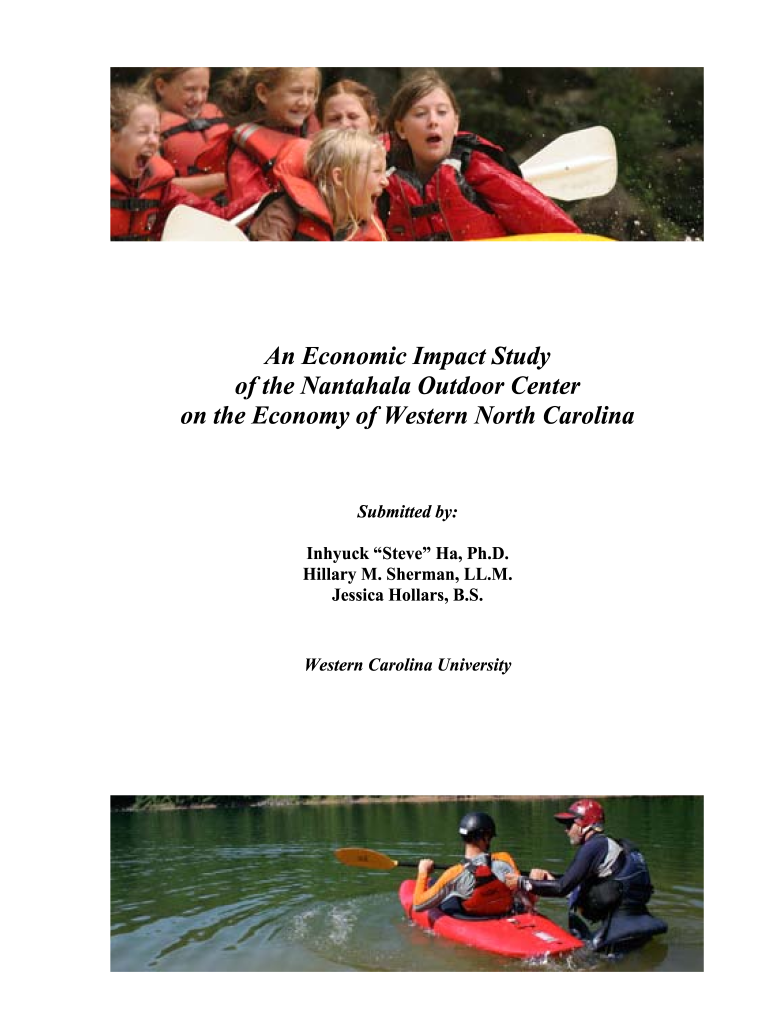 An Economic Impact Study
of the Nantahala Outdoor Center
on the Economy of Western North Carolina

Submitted by:

Inhyuck “Steve” Ha, Ph.D.
Hillary M. Sherman, LL.M.
Jessica Hollars, B.S.

Western Carolina University